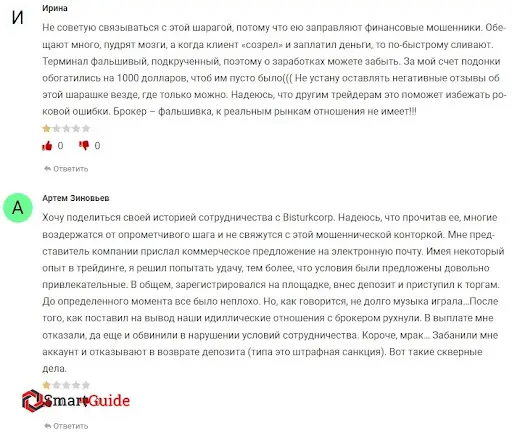 И
Ирина
Не советую связываться с этой шарагой, потому что ею заправляют финансовые мошенники. Обещают много, пудрят мозги, а когда клиент «созрел» и заплатил деньги, то по-быстрому сливают. Терминал фальшивый, подкрученный, поэтому о заработках можете забыть. За мой счет подонки обогатились на 1000 долларов, чтоб им пусто было((( Не устану оставлять негативные отзывы об этой шарашке везде, где только можно. Надеюсь, что другим трейдерам это поможет избежать роковой ошибки. Брокер – фальшивка, к реальным рынкам отношения не имеет!!!

0 0

Ответить

А
Артем Зиновьев
Хочу поделиться своей историей сотрудничества с Bisturkcorp. Надеюсь, что прочитав ее, многие воздержатся от опрометчивого шага и не свяжутся с этой мошеннической конторкой. Мне представитель компании прислал коммерческое предложение на электронную почту. Имея некоторый опыт в трейдинге, я решил попытать удачу, тем более, что условия были предложены довольно привлекательные. В общем, зарегистрировался на площадке, внес депозит и приступил к торгам. До определенного момента все было неплохо. Но, как говорится, не долго музыка играла...После того, как поставил на вывод наши идиллические отношения с брокером рухнули. В выплате мне отказали, да еще и обвинили в нарушении условий сотрудничества. Короче, мрак... Забанили мне аккаунт и отказывают в возврате депозита (типа это штрафная санкция). Вот такие скверные дела.

SmartGuide

Ответить